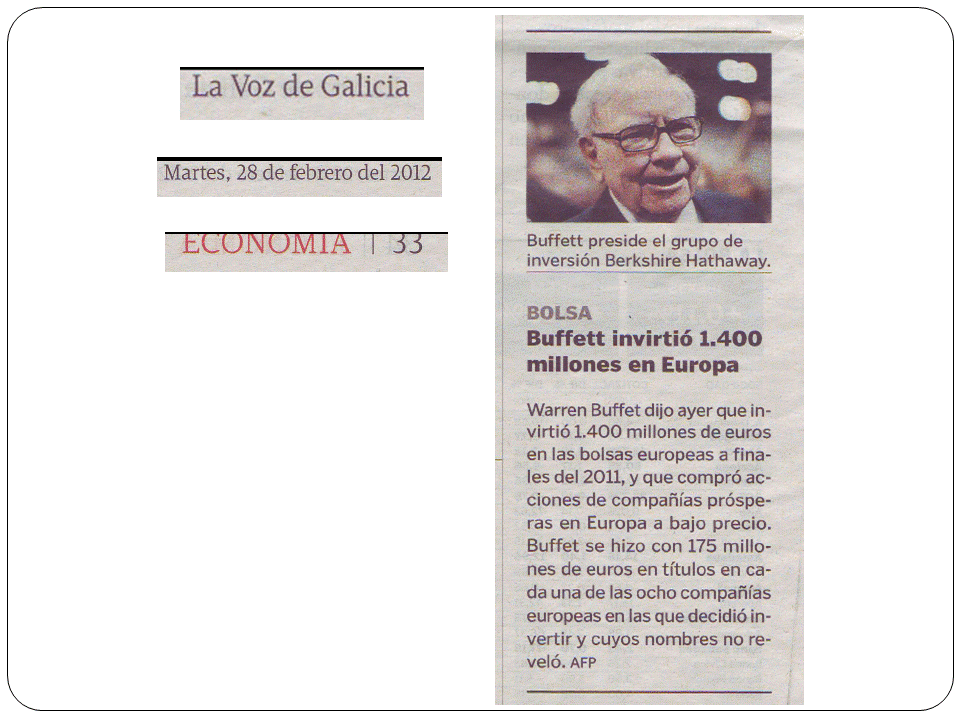 La Voz de Galicia

Martes, 28 de febrero del 2012

ECONOMÍA | 33

Buffett preside el grupo de inversión Berkshire Hathaway.

BOLSA
Buffett invirtió 1.400 millones en Europa

Warren Buffet dijo ayer que invirtió 1.400 millones de euros en las bolsas europeas a finales del 2011, y que compró acciones de compañías prósperas en Europa a bajo precio. Buffet se hizo con 175 millones de euros en títulos en cada una de las ocho compañías europeas en las que decidió invertir y cuyos nombres no reveló. AFP